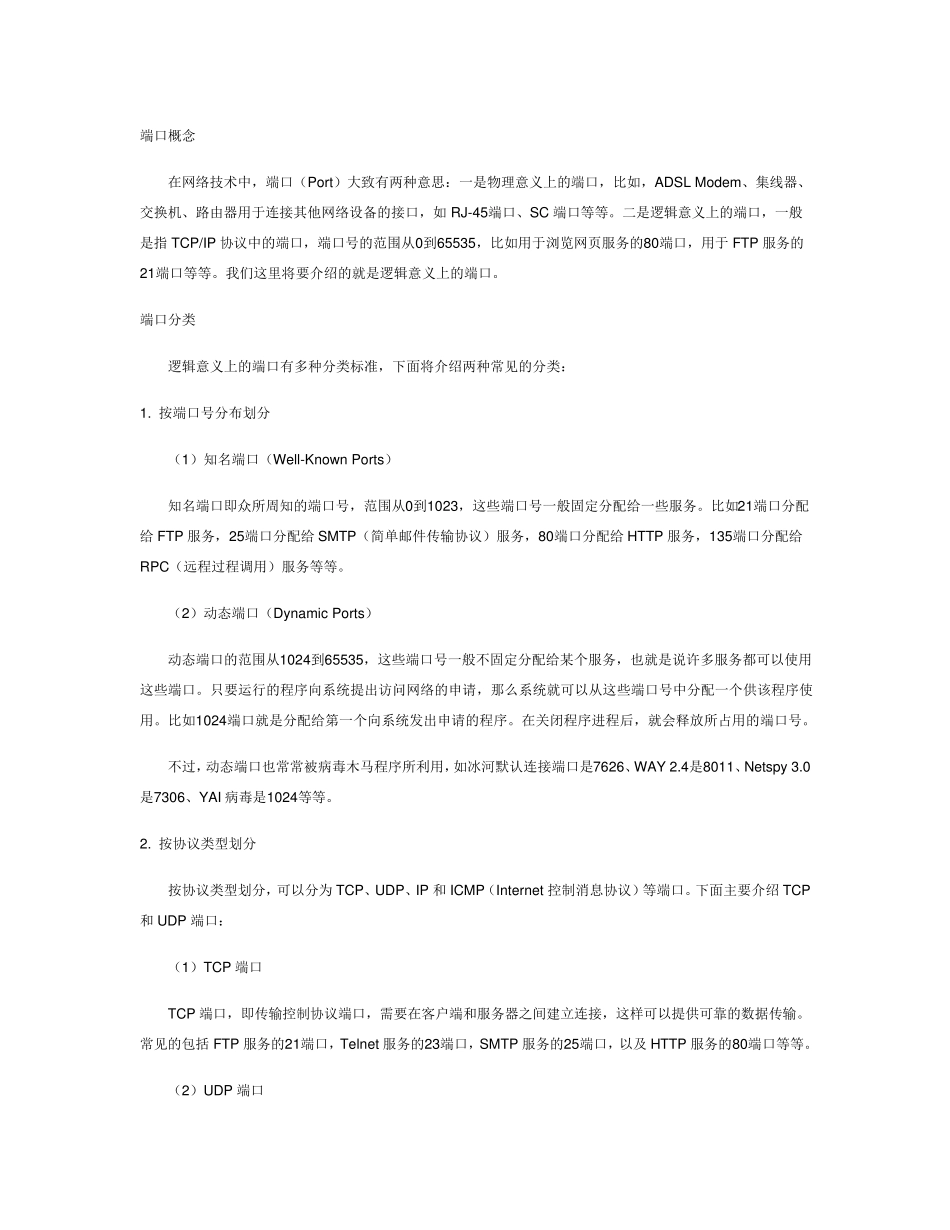 端口概念

在网络技术中，端口（Port）大致有两种意思：一是物理意义上的端口，比如，ADSL Modem、集线器、交换机、路由器用于连接其他网络设备的接口，如 RJ-45端口、SC 端口等等。二是逻辑意义上的端口，一般是指 TCP/IP 协议中的端口，端口号的范围从0到65535，比如用于浏览网页服务的80端口，用于 FTP 服务的21端口等等。我们这里将要介绍的就是逻辑意义上的端口。

端口分类

逻辑意义上的端口有多种分类标准，下面将介绍两种常见的分类：

1. 按端口号分布划分

（1）知名端口（Well-Known Ports）

知名端口即众所周知的端口号，范围从0到1023，这些端口号一般固定分配给一些服务。比如21端口分配给 FTP 服务，25端口分配给 SMTP（简单邮件传输协议）服务，80端口分配给 HTTP 服务，135端口分配给 RPC（远程过程调用）服务等等。

（2）动态端口（Dynamic Ports）

动态端口的范围从1024到65535，这些端口号一般不固定分配给某个服务，也就是说许多服务都可以使用这些端口。只要运行的程序向系统提出访问网络的申请，那么系统就可以从这些端口号中分配一个供该程序使用。比如1024端口就是分配给第一个向系统发出申请的程序。在关闭程序进程后，就会释放所占用的端口号。

不过，动态端口也常常被病毒木马程序所利用，如冰河默认连接端口是7626、WAY 2.4是8011、Netspy 3.0是7306、YAI 病毒是1024等等。

2. 按协议类型划分

按协议类型划分，可以分为 TCP、UDP、IP 和 ICMP（Internet 控制消息协议）等端口。下面主要介绍 TCP 和 UDP 端口：

（1）TCP 端口

TCP 端口，即传输控制协议端口，需要在客户端和服务器之间建立连接，这样可以提供可靠的数据传输。常见的包括 FTP 服务的21端口，Telnet 服务的23端口，SMTP 服务的25端口，以及 HTTP 服务的80端口等等。

（2）UDP 端口